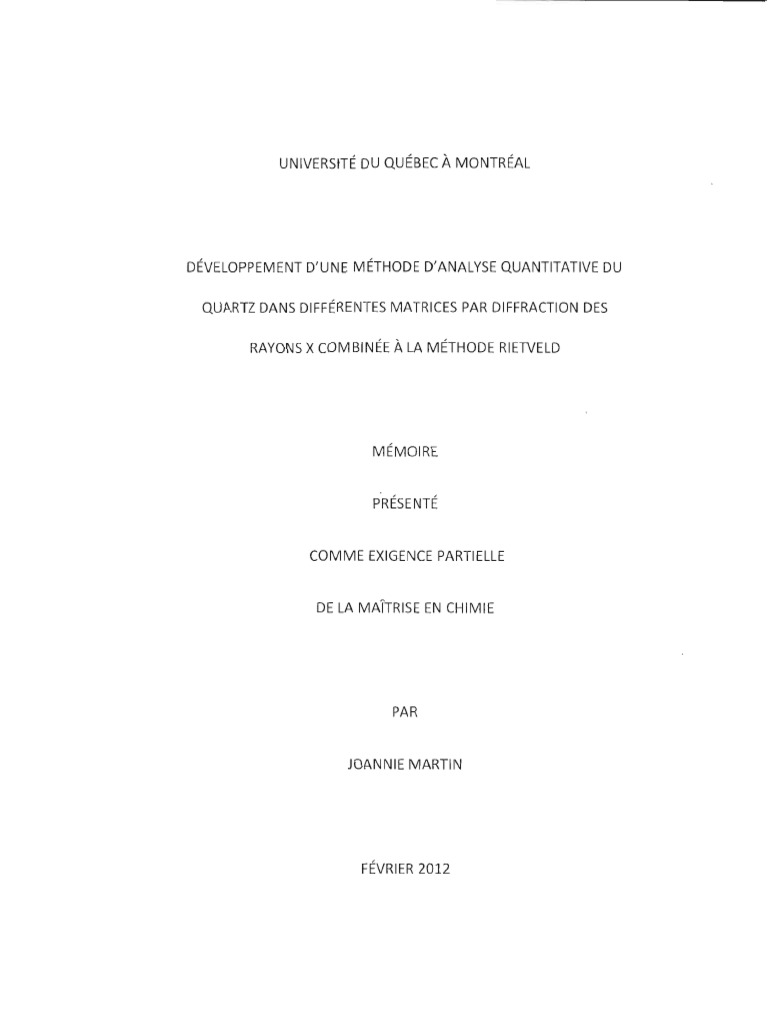 UNIVERSITÉ DU QUÉBEC À MONTRÉAL

DÉVELOPPEMENT D'UNE MÉTHODE D'ANALYSE QUANTITATIVE DU QUARTZ DANS DIFFÉRENTES MATRICES PAR DIFFRACTION DES RAYONS X COMBINÉE À LA MÉTHODE RIETVELD

MÉMOIRE

PRÉSENTÉ

COMME EXIGENCE PARTIELLE

DE LA MAÎTRISE EN CHIMIE

PAR

JOANNIE MARTIN

FÉVRIER 2012